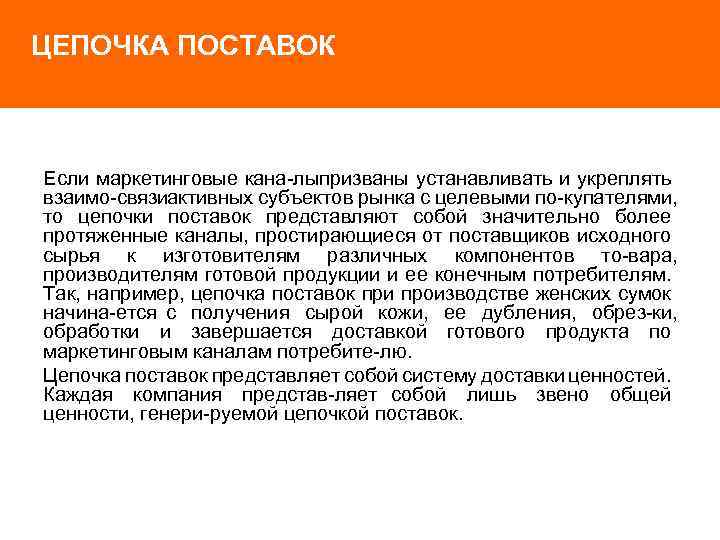 ЦЕПОЧКА ПОСТАВОК

Если маркетинговые кана-лыпризваны устанавливать и укреплять взаимо-связиактивных субъектов рынка с целевыми по-купателями, то цепочки поставок представляют собой значительно более протяженные каналы, простирающиеся от поставщиков исходного сырья к изготовителям различных компонентов то-вара, производителям готовой продукции и ее конечным потребителям. Так, например, цепочка поставок при производстве женских сумок начина-ется с получения сырой кожи, ее дубления, обрез-ки, обработки и завершается доставкой готового продукта по маркетинговым каналам потребите-лю.

Цепочка поставок представляет собой систему доставки ценностей. Каждая компания представ-ляет собой лишь звено общей ценности, генери-руемой цепочкой поставок.